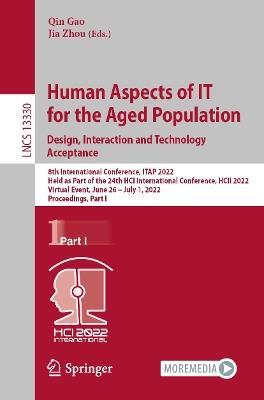 Qin Gao
Jia Zhou (Eds.)

LNCS 13330

Human Aspects of IT for the Aged Population
Design, Interaction and Technology Acceptance

8th International Conference, ITAP 2022
Held as Part of the 24th HCI International Conference, HCII 2022
Virtual Event, June 26 – July 1, 2022
Proceedings, Part I

1 Part I

HCI 2022 INTERNATIONAL

Springer

MOREMEDIA